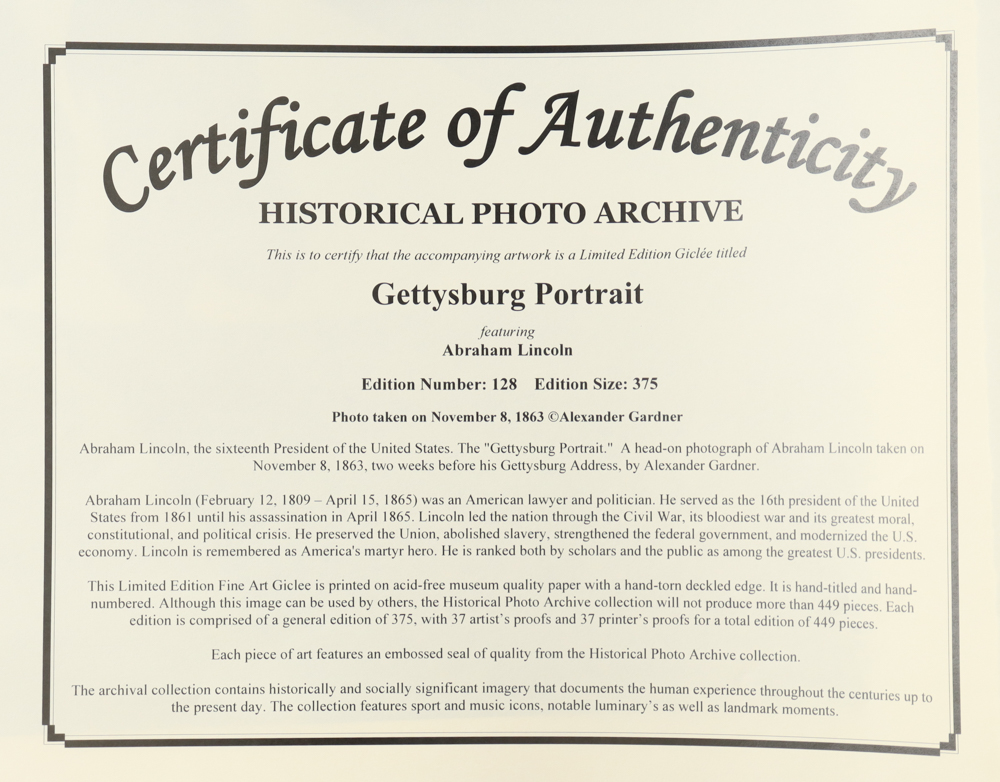 Certificate of Authenticity

HISTORICAL PHOTO ARCHIVE

This is to certify that the accompanying artwork is a Limited Edition Giclée titled

Gettysburg Portrait

featuring

Abraham Lincoln

Edition Number: 128 Edition Size: 375

Photo taken on November 8, 1863 ©Alexander Gardner

Abraham Lincoln, the sixteenth President of the United States. The "Gettysburg Portrait." A head-on photograph of Abraham Lincoln taken on November 8, 1863, two weeks before his Gettysburg Address, by Alexander Gardner.

Abraham Lincoln (February 12, 1809 – April 15, 1865) was an American lawyer and politician. He served as the 16th president of the United States from 1861 until his assassination in April 1865. Lincoln led the nation through the Civil War, its bloodiest war and its greatest moral, constitutional, and political crisis. He preserved the Union, abolished slavery, strengthened the federal government, and modernized the U.S. economy. Lincoln is remembered as America's martyr hero. He is ranked both by scholars and the public as among the greatest U.S. presidents.

This Limited Edition Fine Art Giclee is printed on acid-free museum quality paper with a hand-torn deckled edge. It is hand-titled and hand-numbered. Although this image can be used by others, the Historical Photo Archive collection will not produce more than 449 pieces. Each edition is comprised of a general edition of 375, with 37 artist's proofs and 37 printer's proofs for a total edition of 449 pieces.

Each piece of art features an embossed seal of quality from the Historical Photo Archive collection.

The archival collection contains historically and socially significant imagery that documents the human experience throughout the centuries up to the present day. The collection features sport and music icons, notable luminary's as well as landmark moments.